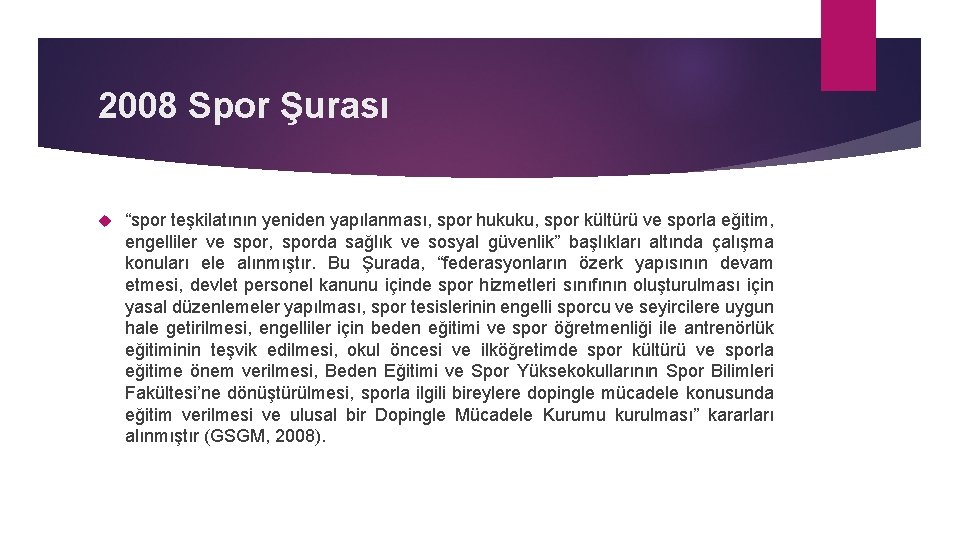 2008 Spor Şurası

“spor teşkilatının yeniden yapılanması, spor hukuku, spor kültürü ve sporla eğitim, engelliler ve spor, sporda sağlık ve sosyal güvenlik” başlıkları altında çalışma konuları ele alınmıştır. Bu Şurada, “federasyonların özerk yapısının devam etmesi, devlet personel kanunu içinde spor hizmetleri sınıfının oluşturulması için yasal düzenlemeler yapılması, spor tesislerinin engelli sporcu ve seyircilere uygun hale getirilmesi, engelliler için beden eğitimi ve spor öğretmenliği ile antrenörlük eğitiminin teşvik edilmesi, okul öncesi ve ilköğretimde spor kültürü ve sporla eğitime önem verilmesi, Beden Eğitimi ve Spor Yüksekokullarının Spor Bilimleri Fakültesi’ne dönüştürülmesi, sporla ilgili bireylere dopingle mücadele konusunda eğitim verilmesi ve ulusal bir Dopingle Mücadele Kurumu kurulması” kararları alınmıştır (GSGM, 2008).